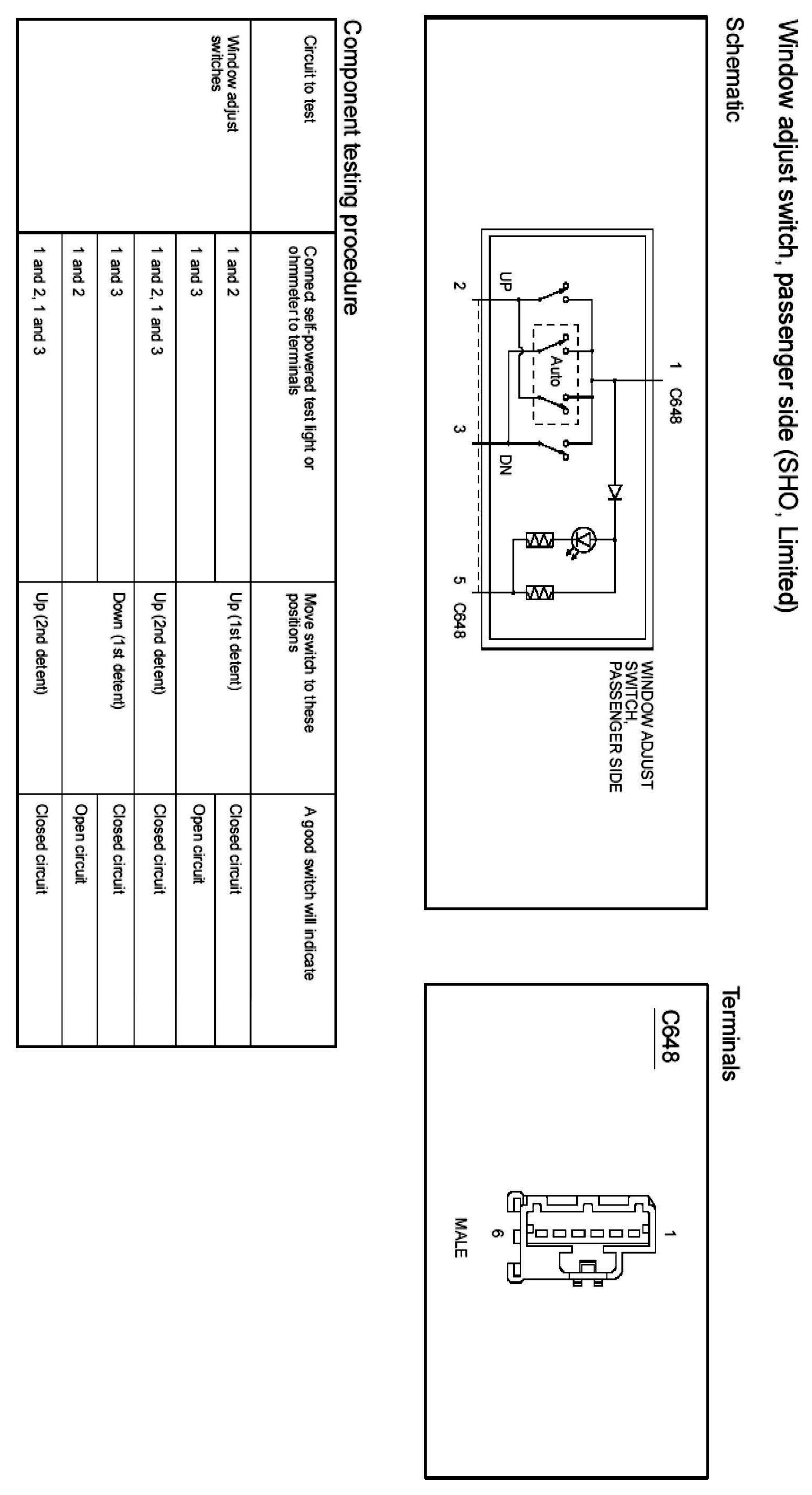 Window adjust switch, passenger side (SHO, Limited)

Schematic

1 C648

UP

Auto

DN

2

3

5 C648

WINDOW ADJUST SWITCH, PASSENGER SIDE

Terminals

C648

1

6

MALE

Component testing procedure

| Circuit to test | Connect self-powered test light or ohmmeter to terminals | Move switch to these positions | A good switch will indicate |
|---|---|---|---|
| Window adjust switches | 1 and 2 | Up (1st detent) | Closed circuit |
| | 1 and 3 | | Open circuit |
| | 1 and 2, 1 and 3 | Up (2nd detent) | Closed circuit |
| | 1 and 3 | Down (1st detent) | Closed circuit |
| | 1 and 2 | | Open circuit |
| | 1 and 2, 1 and 3 | Up (2nd detent) | Closed circuit |